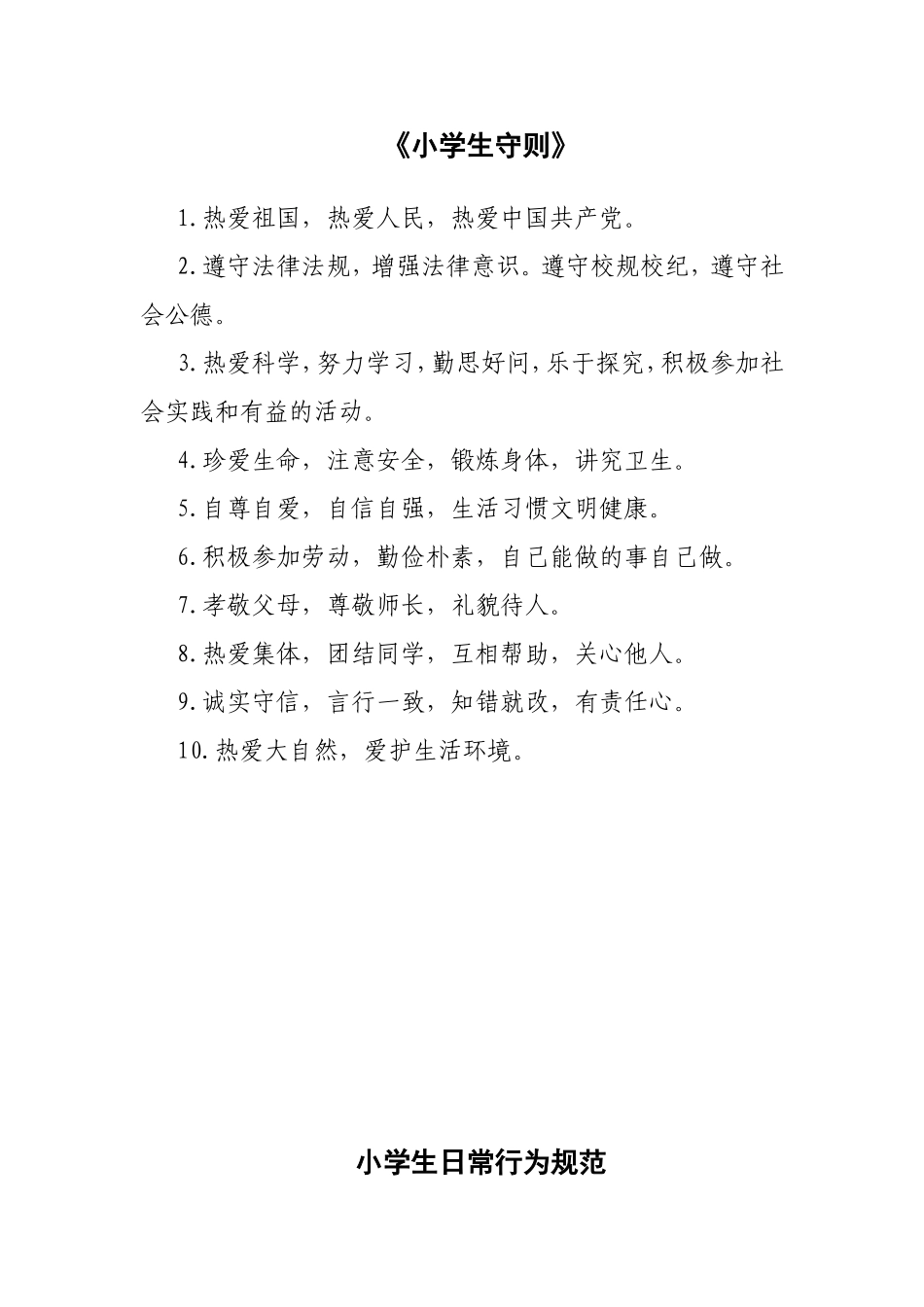 《小学生守则》

1.热爱祖国，热爱人民，热爱中国共产党。

2.遵守法律法规，增强法律意识。遵守校规校纪，遵守社会公德。

3.热爱科学，努力学习，勤思好问，乐于探究，积极参加社会实践和有益的活动。

4.珍爱生命，注意安全，锻炼身体，讲究卫生。

5.自尊自爱，自信自强，生活习惯文明健康。

6.积极参加劳动，勤俭朴素，自己能做的事自己做。

7.孝敬父母，尊敬师长，礼貌待人。

8.热爱集体，团结同学，互相帮助，关心他人。

9.诚实守信，言行一致，知错就改，有责任心。

10.热爱大自然，爱护生活环境。

小学生日常行为规范